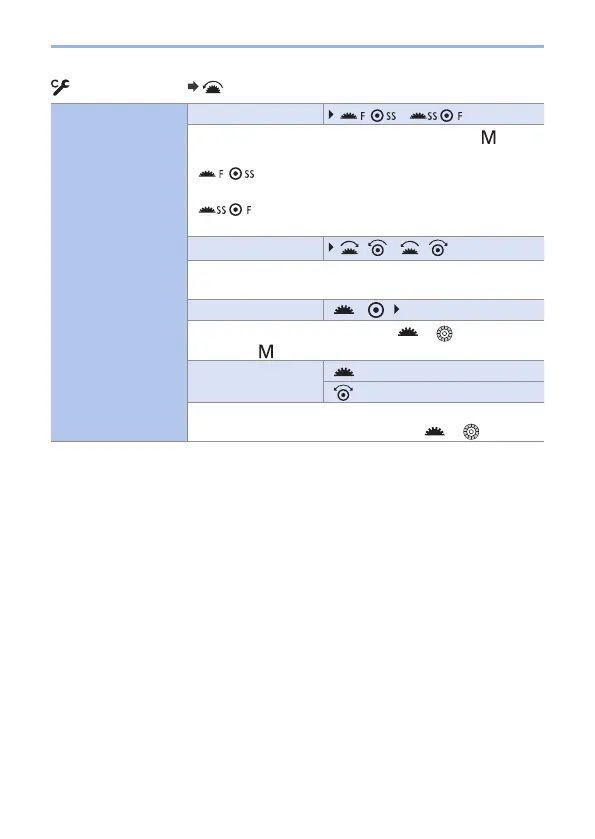 F SS

SS F

M

F SS

SS F

M